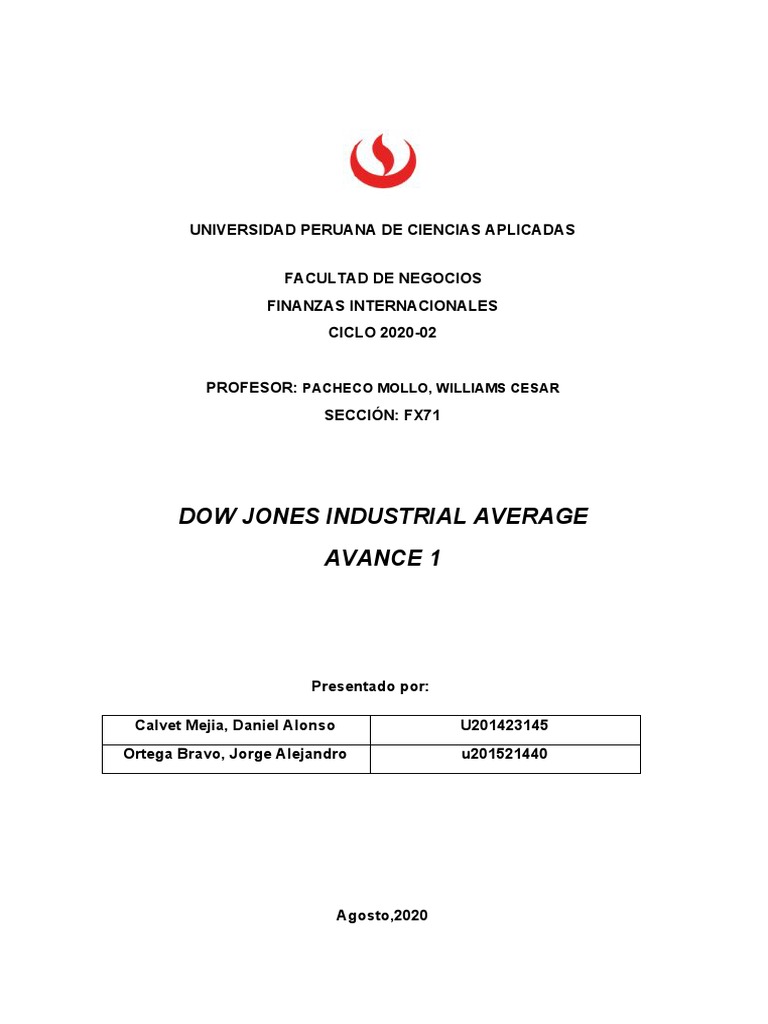 UNIVERSIDAD PERUANA DE CIENCIAS APLICADAS

FACULTAD DE NEGOCIOS
FINANZAS INTERNACIONALES
CICLO 2020-02

PROFESOR: PACHECO MOLLO, WILLIAMS CESAR
SECCIÓN: FX71

DOW JONES INDUSTRIAL AVERAGE
AVANCE 1

Presentado por:

| Calvet Mejia, Daniel Alonso | U201423145 |
|---|---|
| Ortega Bravo, Jorge Alejandro | u201521440 |

Agosto,2020